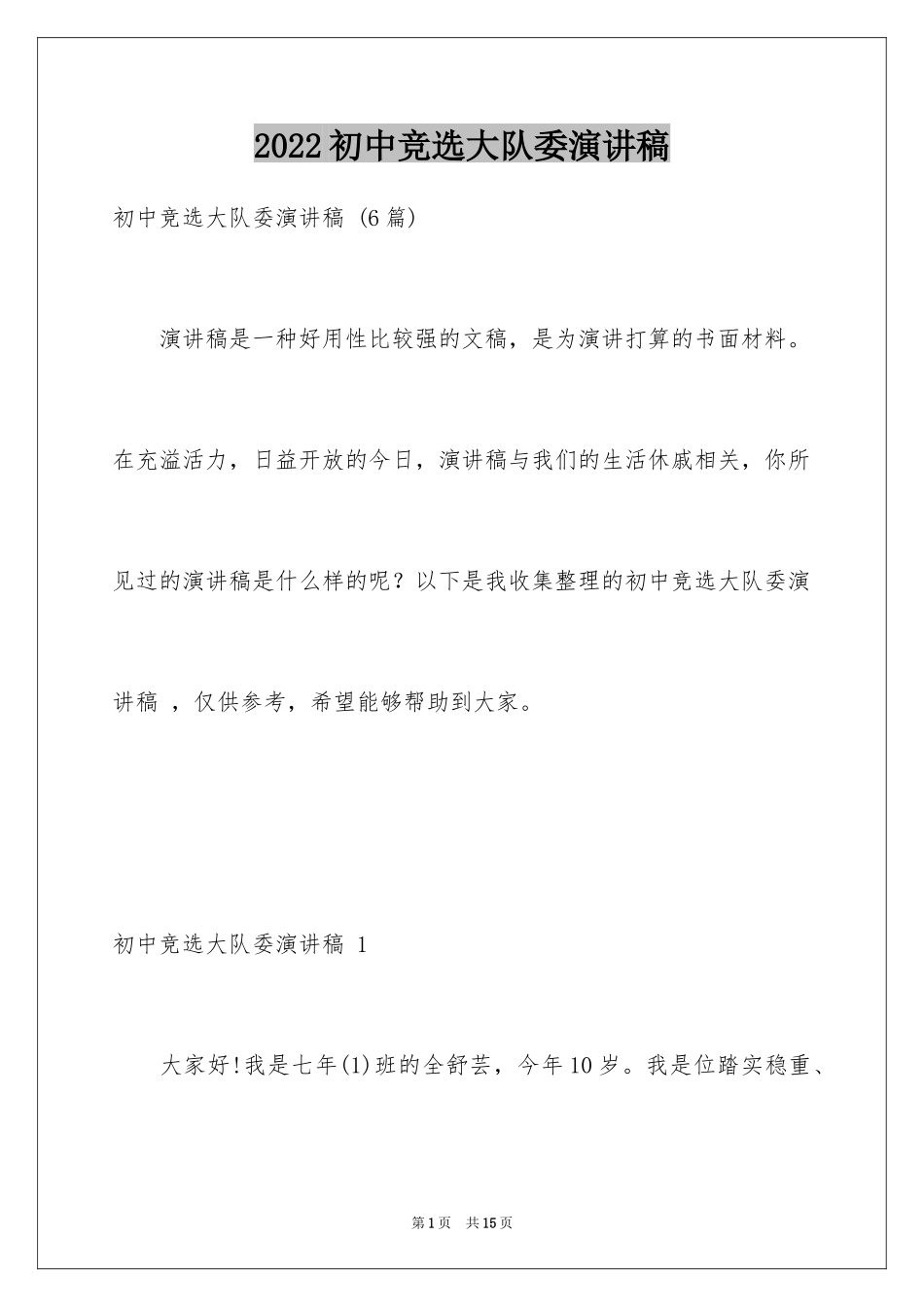 2022初中竞选大队委演讲稿

初中竞选大队委演讲稿 (6篇)

演讲稿是一种好用性比较强的文稿，是为演讲打算的书面材料。在充溢活力，日益开放的今日，演讲稿与我们的生活休戚相关，你所见过的演讲稿是什么样的呢？以下是我收集整理的初中竞选大队委演讲稿 ，仅供参考，希望能够帮助到大家。

初中竞选大队委演讲稿 1

大家好!我是七年(1)班的全舒芸，今年10岁。我是位踏实稳重、

第1页 共15页